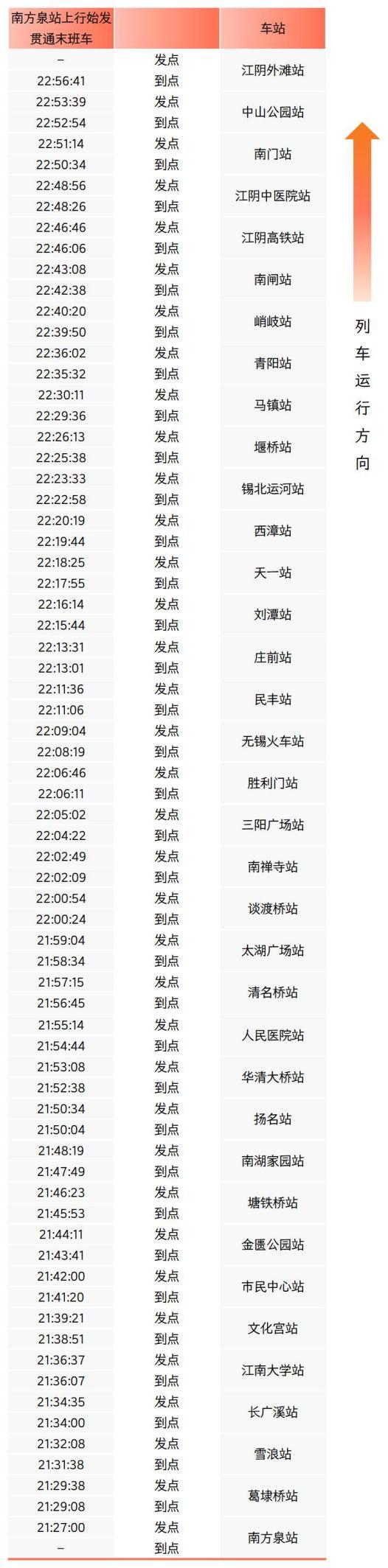 | 南方泉站上行始发贯通末班车 |  | 车站 |
|---|---|---|
| – | 发点 | 江阴外滩站 |
| 22:56:41 | 到点 |  |
| 22:53:39 | 发点 | 中山公园站 |
| 22:52:54 | 到点 |  |
| 22:51:14 | 发点 | 南门站 |
| 22:50:34 | 到点 |  |
| 22:48:56 | 发点 | 江阴中医院站 |
| 22:48:26 | 到点 |  |
| 22:46:46 | 发点 | 江阴高铁站 |
| 22:46:06 | 到点 |  |
| 22:43:08 | 发点 | 南闸站 |
| 22:42:38 | 到点 |  |
| 22:40:20 | 发点 | 峭岐站 |
| 22:39:50 | 到点 |  |
| 22:36:02 | 发点 | 青阳站 |
| 22:35:32 | 到点 |  |
| 22:30:11 | 发点 | 马镇站 |
| 22:29:36 | 到点 |  |
| 22:26:13 | 发点 | 堰桥站 |
| 22:25:38 | 到点 |  |
| 22:23:33 | 发点 | 锡北运河站 |
| 22:22:58 | 到点 |  |
| 22:20:19 | 发点 | 西漳站 |
| 22:19:44 | 到点 |  |
| 22:18:25 | 发点 | 天一站 |
| 22:17:55 | 到点 |  |
| 22:16:14 | 发点 | 刘潭站 |
| 22:15:44 | 到点 |  |
| 22:13:31 | 发点 | 庄前站 |
| 22:13:01 | 到点 |  |
| 22:11:36 | 发点 | 民丰站 |
| 22:11:06 | 到点 |  |
| 22:09:04 | 发点 | 无锡火车站 |
| 22:08:19 | 到点 |  |
| 22:06:46 | 发点 | 胜利门站 |
| 22:06:11 | 到点 |  |
| 22:05:02 | 发点 | 三阳广场站 |
| 22:04:22 | 到点 |  |
| 22:02:49 | 发点 | 南禅寺站 |
| 22:02:09 | 到点 |  |
| 22:00:54 | 发点 | 谈渡桥站 |
| 22:00:24 | 到点 |  |
| 21:59:04 | 发点 | 太湖广场站 |
| 21:58:34 | 到点 |  |
| 21:57:15 | 发点 | 清名桥站 |
| 21:56:45 | 到点 |  |
| 21:55:14 | 发点 | 人民医院站 |
| 21:54:44 | 到点 |  |
| 21:53:08 | 发点 | 华清大桥站 |
| 21:52:38 | 到点 |  |
| 21:50:34 | 发点 | 扬名站 |
| 21:50:04 | 到点 |  |
| 21:48:19 | 发点 | 南湖家园站 |
| 21:47:49 | 到点 |  |
| 21:46:23 | 发点 | 塘铁桥站 |
| 21:45:53 | 到点 |  |
| 21:44:11 | 发点 | 金匮公园站 |
| 21:43:41 | 到点 |  |
| 21:42:00 | 发点 | 市民中心站 |
| 21:41:20 | 到点 |  |
| 21:39:21 | 发点 | 文化宫站 |
| 21:38:51 | 到点 |  |
| 21:36:37 | 发点 | 江南大学站 |
| 21:36:07 | 到点 |  |
| 21:34:35 | 发点 | 长广溪站 |
| 21:34:00 | 到点 |  |
| 21:32:08 | 发点 | 雪浪站 |
| 21:31:38 | 到点 |  |
| 21:29:38 | 发点 | 葛埭桥站 |
| 21:29:08 | 到点 |  |
| 21:27:00 | 发点 | 南方泉站 |
| – | 到点 |  |

列车运行方向